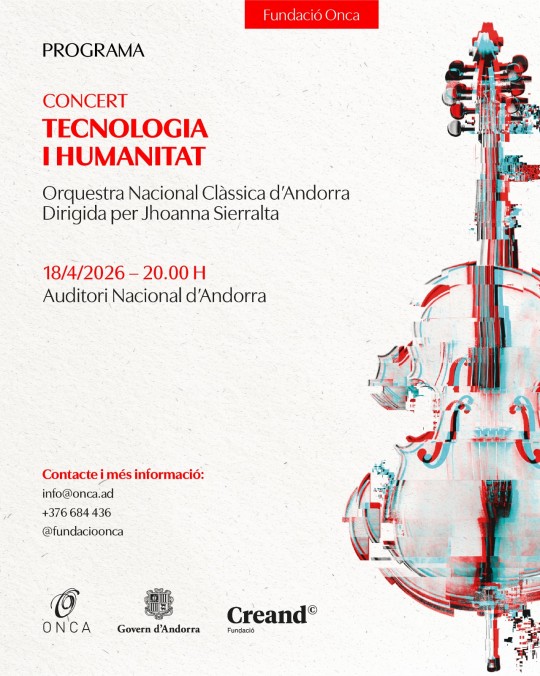 Fundació Onca

PROGRAMA

CONCERT
TECNOLOGIA
I HUMANITAT

Orquestra Nacional Clàssica d'Andorra
Dirigida per Jhoanna Sierralta

18/4/2026 – 20.00 H
Auditori Nacional d'Andorra

Contacte i més informació:
info@onca.ad
+376 684 436
@fundacioonca

ONCA

Govern d'Andorra

Creand©
Fundació